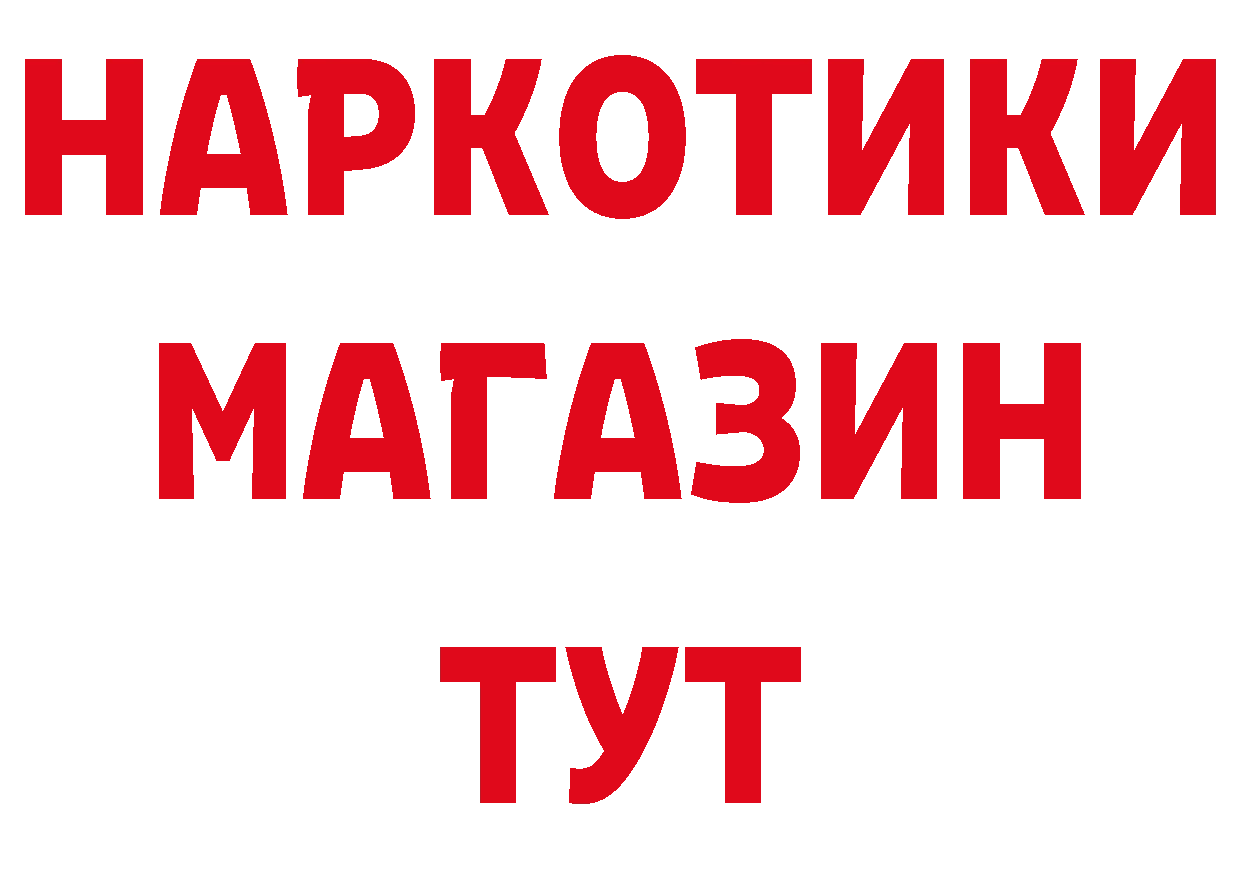 НАРКОТИКИ
МАГАЗИН
ТУТ